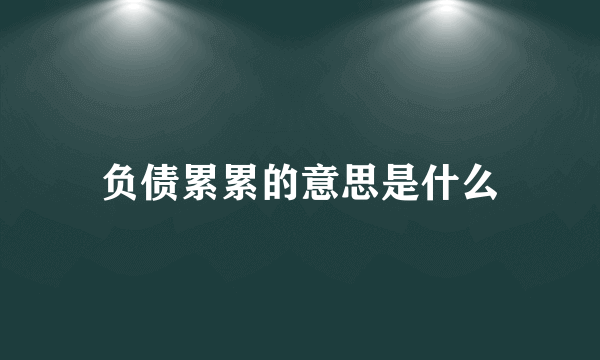 负债累累的意思是什么